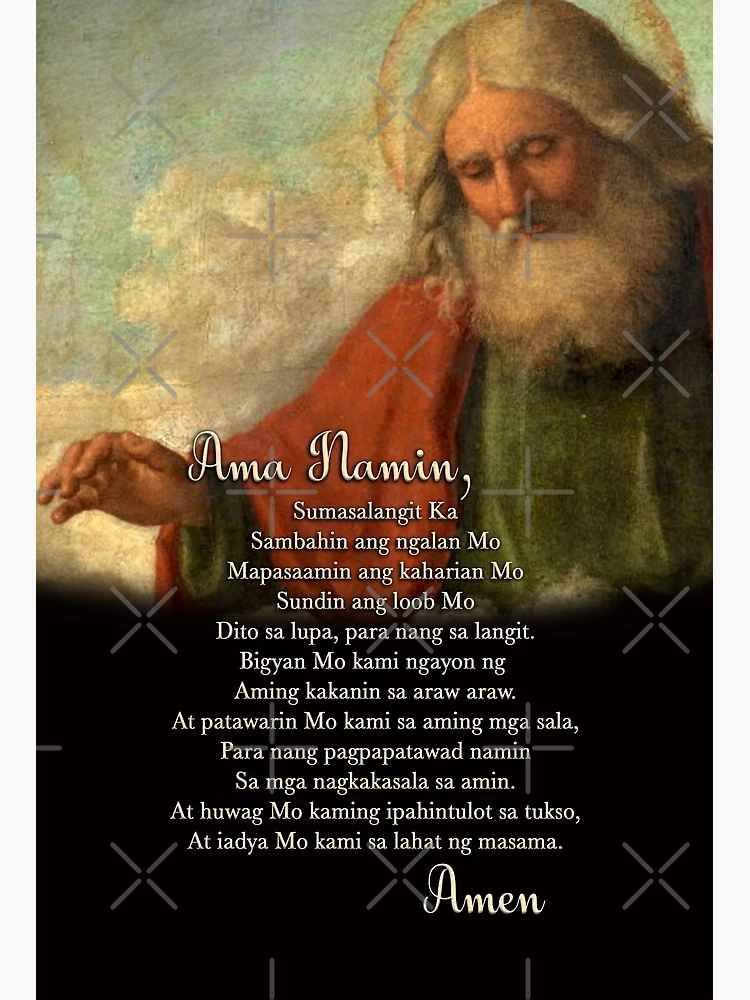 Ama Namin,
Sumasalangit Ka
Sambahin ang ngalan Mo
Mapasaamin ang kaharian Mo
Sundin ang loob Mo
Dito sa lupa, para nang sa langit.
Bigyan Mo kami ngayon ng
Aming kakanin sa araw araw.
At patawarin Mo kami sa aming mga sala,
Para nang pagpapatawad namin
Sa mga nagkakasala sa amin.
At huwag Mo kaming ipahintulot sa tukso,
At iadya Mo kami sa lahat ng masama.
Amen